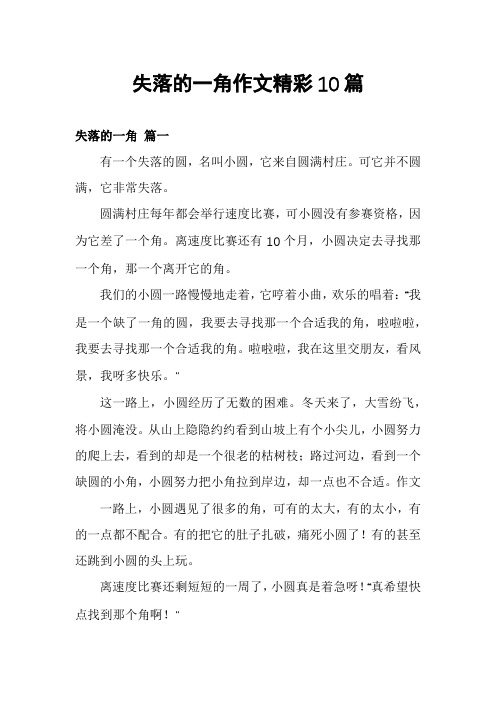 失落的一角作文精彩10篇

失落的一角 篇一

有一个失落的圆，名叫小圆，它来自圆满村庄。可它并不圆满，它非常失落。

圆满村庄每年都会举行速度比赛，可小圆没有参赛资格，因为它差了一个角。离速度比赛还有10个月，小圆决定去寻找那一个角，那一个离开它的角。

我们的小圆一路慢慢地走着，它哼着小曲，欢乐的唱着："我是一个缺了一角的圆，我要去寻找那一个合适我的角，啦啦啦，我要去寻找那一个合适我的角。啦啦啦，我在这里交朋友，看风景，我呀多快乐。"

这一路上，小圆经历了无数的困难。冬天来了，大雪纷飞，将小圆淹没。从山上隐隐约约看到山坡上有个小尖儿，小圆努力的爬上去，看到的却是一个很老的枯树枝；路过河边，看到一个缺圆的小角，小圆努力把小角拉到岸边，却一点也不合适。作文

一路上，小圆遇见了很多的角，可有的太大，有的太小，有的一点都不配合。有的把它的肚子扎破，痛死小圆了！有的甚至还跳到小圆的头上玩。

离速度比赛还剩短短的一周了，小圆真是着急呀！"真希望快点找到那个角啊！"